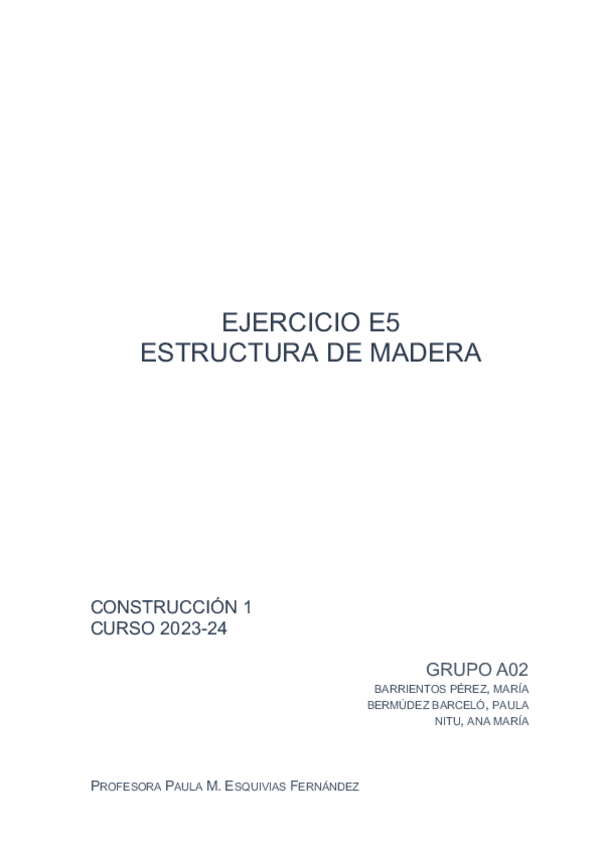 EJERCICIO E5
ESTRUCTURA DE MADERA

CONSTRUCCIÓN 1
CURSO 2023-24

GRUPO A02
BARRIENTOS PÉREZ, MARÍA
BERMÚDEZ BARCELÓ, PAULA
NITU, ANA MARÍA

PROFESORA PAULA M. ESQUIVIAS FERNÁNDEZ